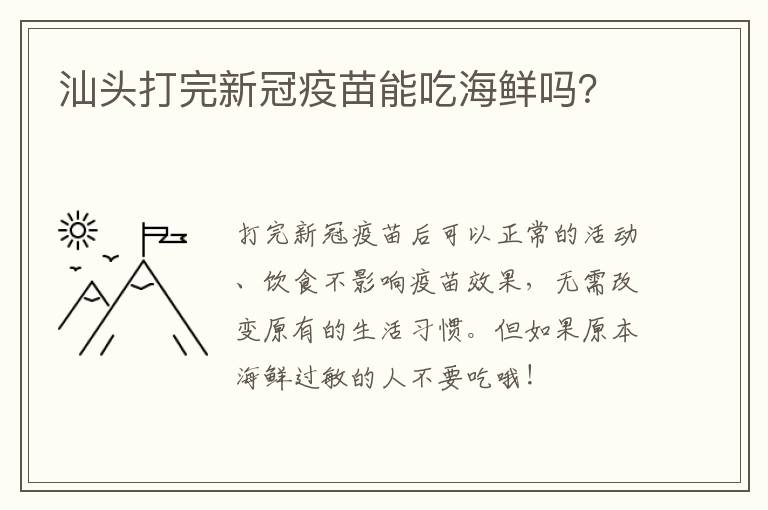 汕头打完新冠疫苗能吃海鲜吗？

打完新冠疫苗后可以正常的活动、饮食不影响疫苗效果，无需改变原有的生活习惯。但如果原本海鲜过敏的人不要吃哦！